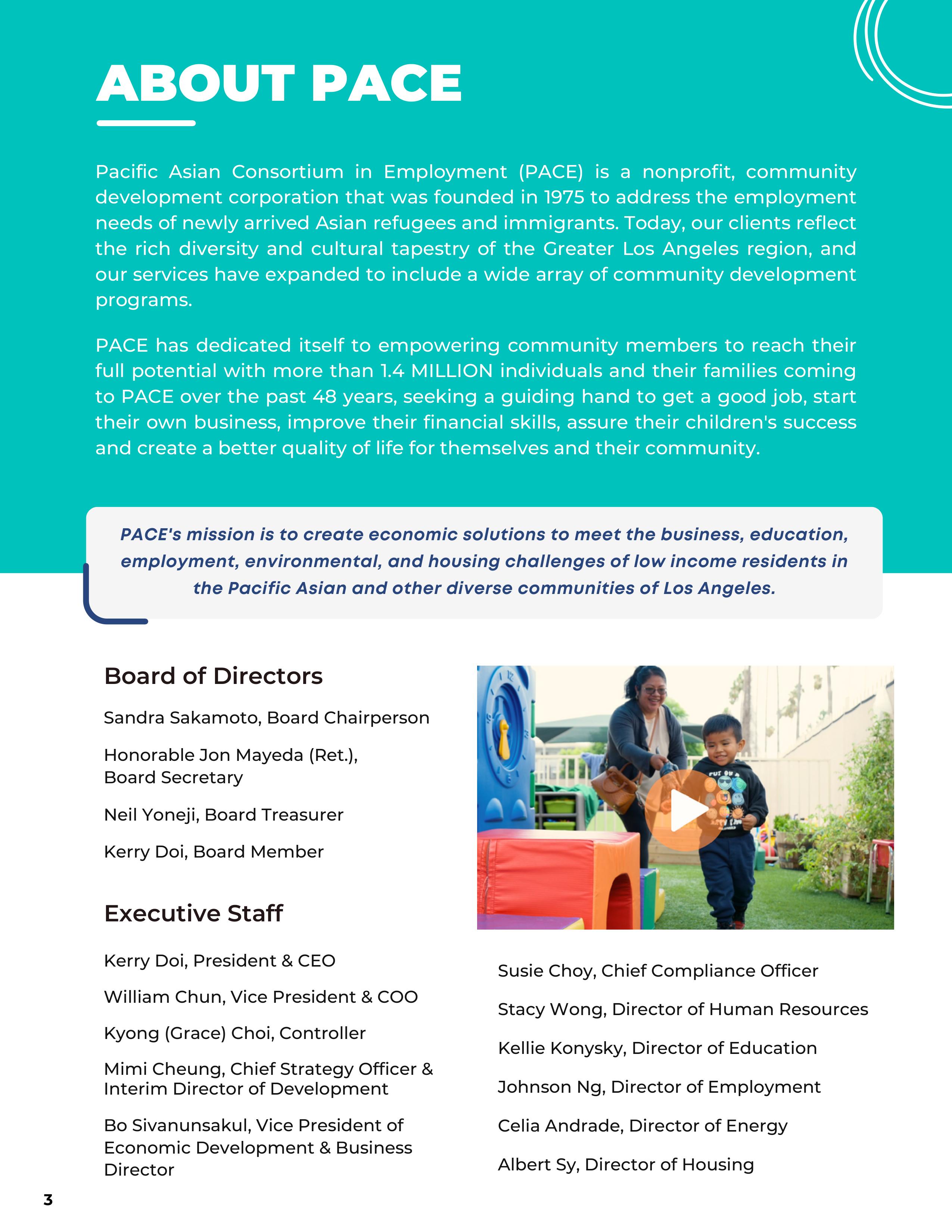 ABOUT PACE

Pacific Asian Consortium in Employment (PACE) is a nonprofit, community development corporation that was founded in 1975 to address the employment needs of newly arrived Asian refugees and immigrants. Today, our clients reflect the rich diversity and cultural tapestry of the Greater Los Angeles region, and our services have expanded to include a wide array of community development programs.

PACE has dedicated itself to empowering community members to reach their full potential with more than 1.4 MILLION individuals and their families coming to PACE over the past 48 years, seeking a guiding hand to get a good job, start their own business, improve their financial skills, assure their children's success and create a better quality of life for themselves and their community.

PACE's mission is to create economic solutions to meet the business, education, employment, environmental, and housing challenges of low income residents in the Pacific Asian and other diverse communities of Los Angeles.

Board of Directors

Sandra Sakamoto, Board Chairperson

Honorable Jon Mayeda (Ret.), Board Secretary

Neil Yoneji, Board Treasurer

Kerry Doi, Board Member

Executive Staff

Kerry Doi, President & CEO

William Chun, Vice President & COO

Kyong (Grace) Choi, Controller

Mimi Cheung, Chief Strategy Officer & Interim Director of Development

Bo Sivanunsakul, Vice President of Economic Development & Business Director

Susie Choy, Chief Compliance Officer

Stacy Wong, Director of Human Resources

Kellie Konysky, Director of Education

Johnson Ng, Director of Employment

Celia Andrade, Director of Energy

Albert Sy, Director of Housing

3